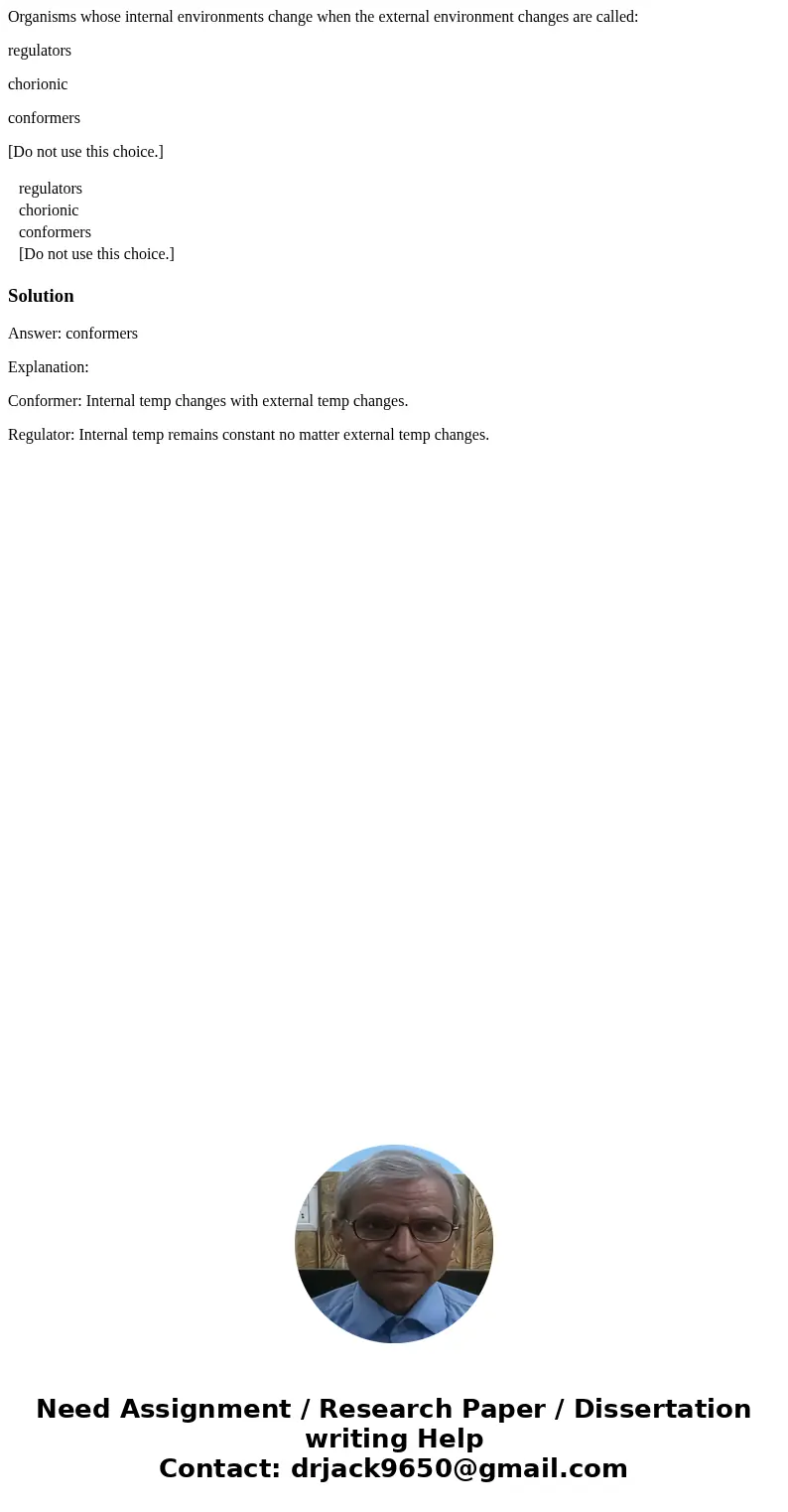 Organisms whose internal environments change when the external environment changes are called:

regulators

chorionic

conformers

[Do not use this choice.]

regulators
chorionic
conformers
[Do not use this choice.]

Solution

Answer: conformers

Explanation:

Conformer: Internal temp changes with external temp changes.

Regulator: Internal temp remains constant no matter external temp changes.

Need Assignment / Research Paper / Dissertation writing Help
Contact: drjack9650@gmail.com